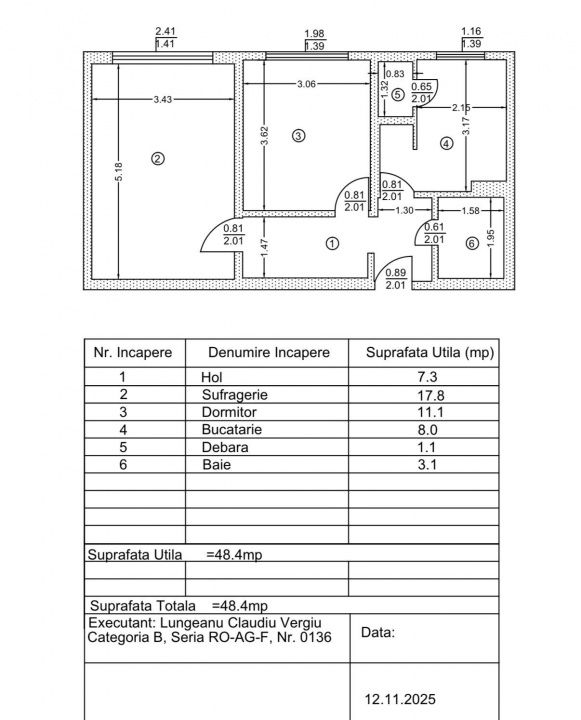 $\frac{2.41}{1.41}$ $\frac{1.98}{1.39}$ $\frac{1.16}{1.39}$

3.43
5.18
②
3.06
3.62
③
0.83
1.32
⑤
$\frac{0.65}{2.01}$
2.15
3.17
④
$\frac{0.81}{2.01}$
$\frac{0.81}{2.01}$
1.30
1.58
$\frac{0.81}{2.01}$
1.47
①
$\frac{0.61}{2.01}$
⑥
1.95
$\frac{0.89}{2.01}$

| Nr. Incapere | Denumire Incapere | Suprafata Utila (mp) |
|---|---|---|
| 1 | Hol | 7.3 |
| 2 | Sufragerie | 17.8 |
| 3 | Dormitor | 11.1 |
| 4 | Bucatarie | 8.0 |
| 5 | Debara | 1.1 |
| 6 | Baie | 3.1 |
| | | |
| | | |
| | | |
| | | |

Suprafata Utila =48.4mp

Suprafata Totala =48.4mp

Executant: Lungeanu Claudiu Vergiu
Categoria B, Seria RO-AG-F, Nr. 0136

Data:

12.11.2025